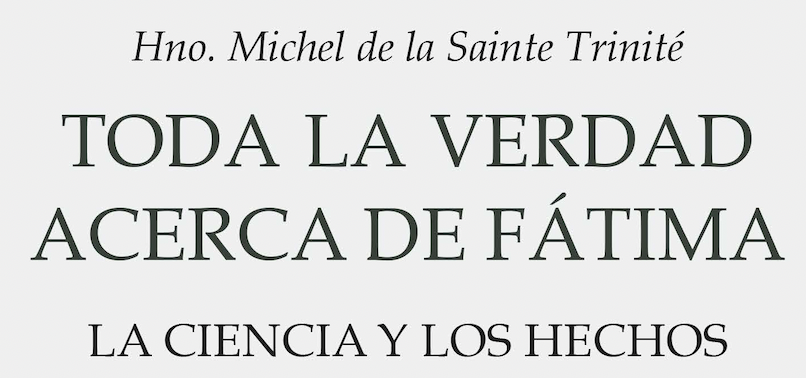 Hno. Michel de la Sainte Trinité

TODA LA VERDAD ACERCA DE FÁTIMA

LA CIENCIA Y LOS HECHOS